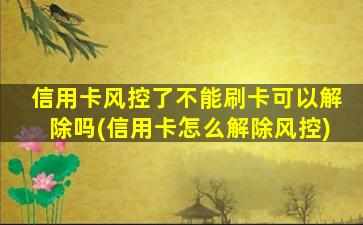 信用卡风控了不能刷卡可以解除吗(信用卡怎么解除风控)